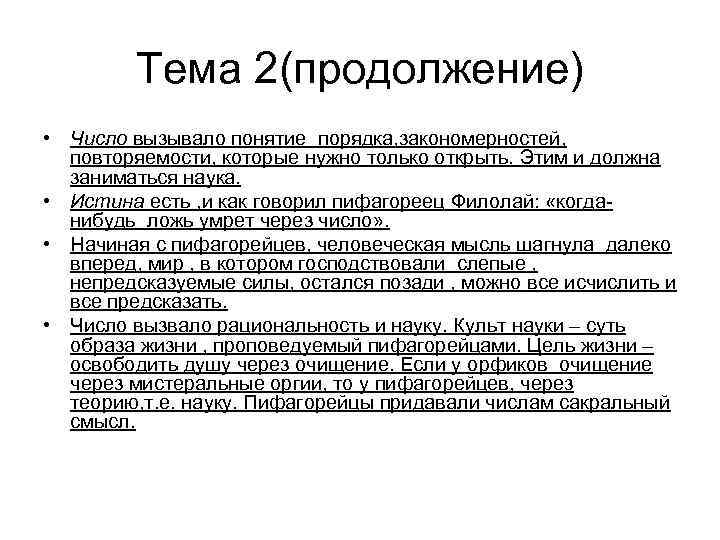 Тема 2(продолжение)

• Число вызывало понятие порядка,закономерностей, повторяемости, которые нужно только открыть. Этим и должна заниматься наука.
• Истина есть ,и как говорил пифагореец Филолай: «когда-нибудь ложь умрет через число».
• Начиная с пифагорейцев, человеческая мысль шагнула далеко вперед, мир , в котором господствовали слепые , непредсказуемые силы, остался позади , можно все исчислить и все предсказать.
• Число вызвало рациональность и науку. Культ науки – суть образа жизни , проповедуемый пифагорейцами. Цель жизни – освободить душу через очищение. Если у орфиков очищение через мистеральные оргии, то у пифагорейцев, через теорию,т.е. науку. Пифагорейцы придавали числам сакральный смысл.